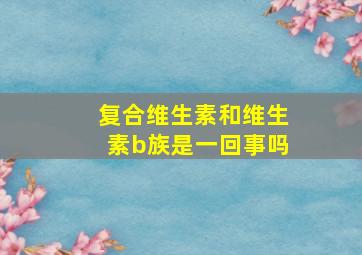 复合维生素和维生素b族是一回事吗